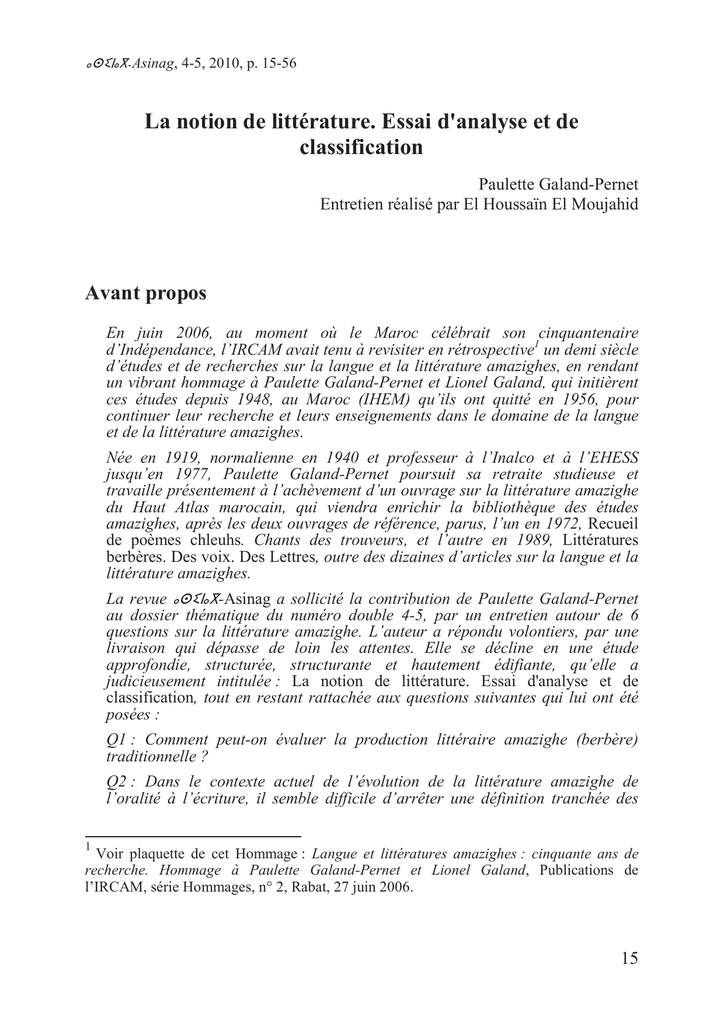 ⴰⵙⵉⵏⴰⴳ-Asinag, 4-5, 2010, p. 15-56

La notion de littérature. Essai d'analyse et de classification

Paulette Galand-Pernet
Entretien réalisé par El Houssaïn El Moujahid

Avant propos

En juin 2006, au moment où le Maroc célébrait son cinquantenaire d'Indépendance, l'IRCAM avait tenu à revisiter en rétrospective$^1$ un demi siècle d'études et de recherches sur la langue et la littérature amazighes, en rendant un vibrant hommage à Paulette Galand-Pernet et Lionel Galand, qui initièrent ces études depuis 1948, au Maroc (IHEM) qu'ils ont quitté en 1956, pour continuer leur recherche et leurs enseignements dans le domaine de la langue et de la littérature amazighes.

Née en 1919, normalienne en 1940 et professeur à l'Inalco et à l'EHESS jusqu'en 1977, Paulette Galand-Pernet poursuit sa retraite studieuse et travaille présentement à l'achèvement d'un ouvrage sur la littérature amazighe du Haut Atlas marocain, qui viendra enrichir la bibliothèque des études amazighes, après les deux ouvrages de référence, parus, l'un en 1972, Recueil de poèmes chleuhs. Chants des trouveurs, et l'autre en 1989, Littératures berbères. Des voix. Des Lettres, outre des dizaines d'articles sur la langue et la littérature amazighes.

La revue ⴰⵙⵉⵏⴰⴳ-Asinag a sollicité la contribution de Paulette Galand-Pernet au dossier thématique du numéro double 4-5, par un entretien autour de 6 questions sur la littérature amazighe. L'auteur a répondu volontiers, par une livraison qui dépasse de loin les attentes. Elle se décline en une étude approfondie, structurée, structurante et hautement édifiante, qu'elle a judicieusement intitulée : La notion de littérature. Essai d'analyse et de classification, tout en restant rattachée aux questions suivantes qui lui ont été posées :

Q1 : Comment peut-on évaluer la production littéraire amazighe (berbère) traditionnelle ?

Q2 : Dans le contexte actuel de l'évolution de la littérature amazighe de l'oralité à l'écriture, il semble difficile d'arrêter une définition tranchée des

$^1$ Voir plaquette de cet Hommage : Langue et littératures amazighes : cinquante ans de recherche. Hommage à Paulette Galand-Pernet et Lionel Galand, Publications de l'IRCAM, série Hommages, n° 2, Rabat, 27 juin 2006.

15